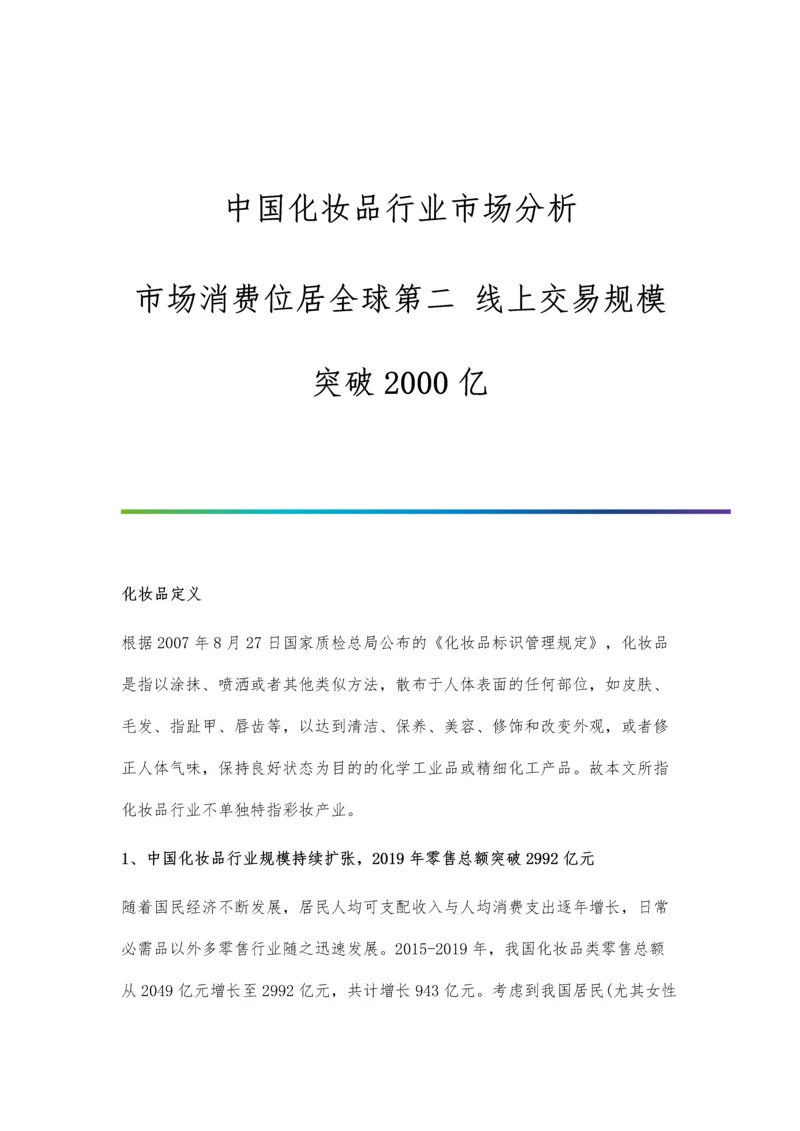 中国化妆品行业市场分析

市场消费位居全球第二 线上交易规模

突破2000亿

化妆品定义

根据2007年8月27日国家质检总局公布的《化妆品标识管理规定》，化妆品是指以涂抹、喷洒或者其他类似方法，散布于人体表面的任何部位，如皮肤、毛发、指趾甲、唇齿等，以达到清洁、保养、美容、修饰和改变外观，或者修正人体气味，保持良好状态为目的的化学工业品或精细化工产品。故本文所指化妆品行业不单独特指彩妆产业。

1、中国化妆品行业规模持续扩张，2019年零售总额突破2992亿元

随着国民经济不断发展，居民人均可支配收入与人均消费支出逐年增长，日常必需品以外多零售行业随之迅速发展。2015-2019年，我国化妆品类零售总额从2049亿元增长至2992亿元，共计增长943亿元。考虑到我国居民(尤其女性